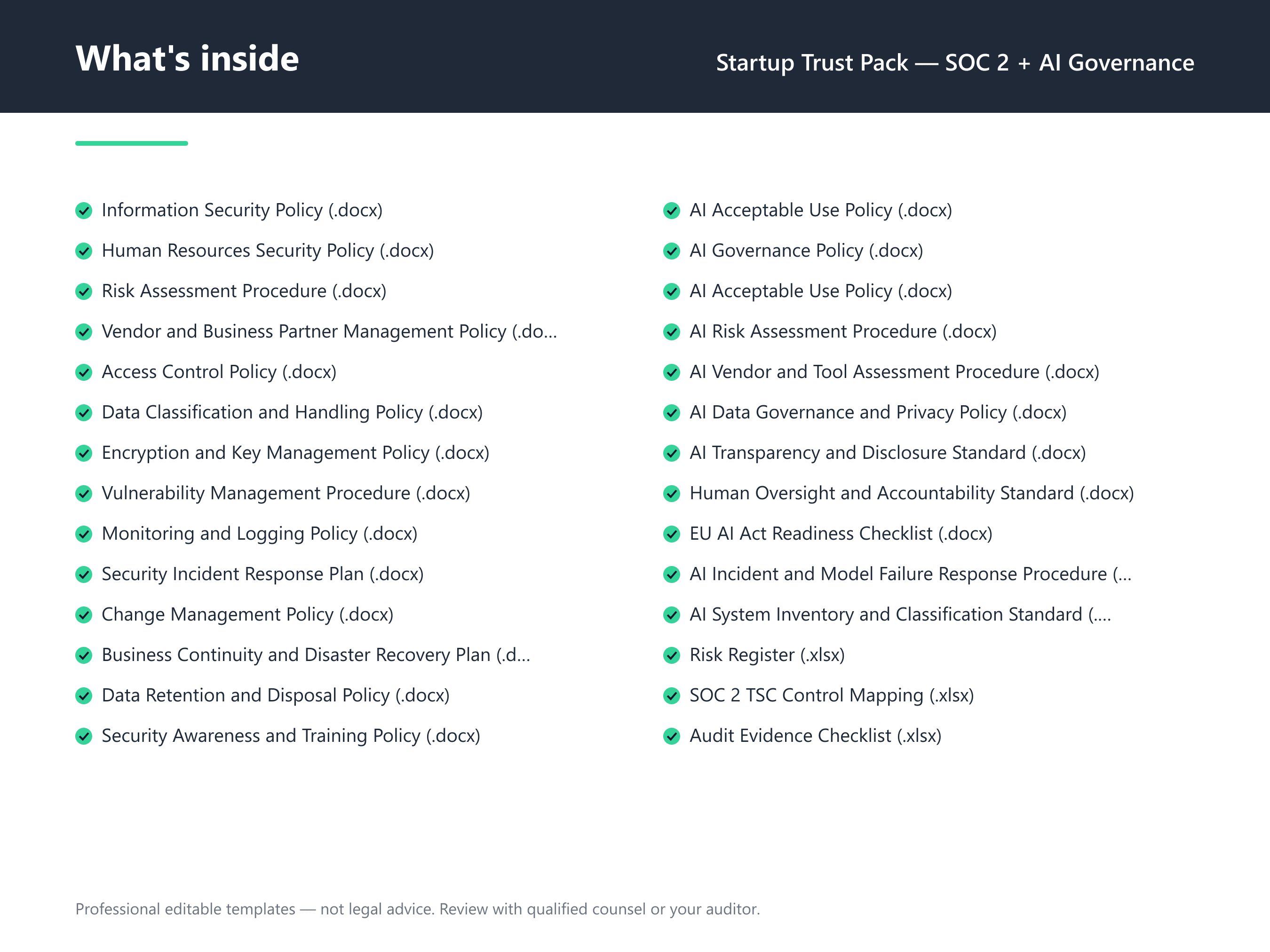 What's inside

Startup Trust Pack — SOC 2 + AI Governance

✓ Information Security Policy (.docx)
✓ Human Resources Security Policy (.docx)
✓ Risk Assessment Procedure (.docx)
✓ Vendor and Business Partner Management Policy (.do...
✓ Access Control Policy (.docx)
✓ Data Classification and Handling Policy (.docx)
✓ Encryption and Key Management Policy (.docx)
✓ Vulnerability Management Procedure (.docx)
✓ Monitoring and Logging Policy (.docx)
✓ Security Incident Response Plan (.docx)
✓ Change Management Policy (.docx)
✓ Business Continuity and Disaster Recovery Plan (.d...
✓ Data Retention and Disposal Policy (.docx)
✓ Security Awareness and Training Policy (.docx)

✓ AI Acceptable Use Policy (.docx)
✓ AI Governance Policy (.docx)
✓ AI Acceptable Use Policy (.docx)
✓ AI Risk Assessment Procedure (.docx)
✓ AI Vendor and Tool Assessment Procedure (.docx)
✓ AI Data Governance and Privacy Policy (.docx)
✓ AI Transparency and Disclosure Standard (.docx)
✓ Human Oversight and Accountability Standard (.docx)
✓ EU AI Act Readiness Checklist (.docx)
✓ AI Incident and Model Failure Response Procedure (...
✓ AI System Inventory and Classification Standard (....
✓ Risk Register (.xlsx)
✓ SOC 2 TSC Control Mapping (.xlsx)
✓ Audit Evidence Checklist (.xlsx)

Professional editable templates — not legal advice. Review with qualified counsel or your auditor.